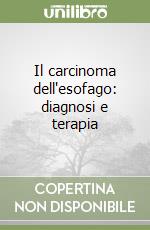 unilibro

Il carcinoma dell'esofago: diagnosi e terapia

COPERTINA NON DISPONIBILE